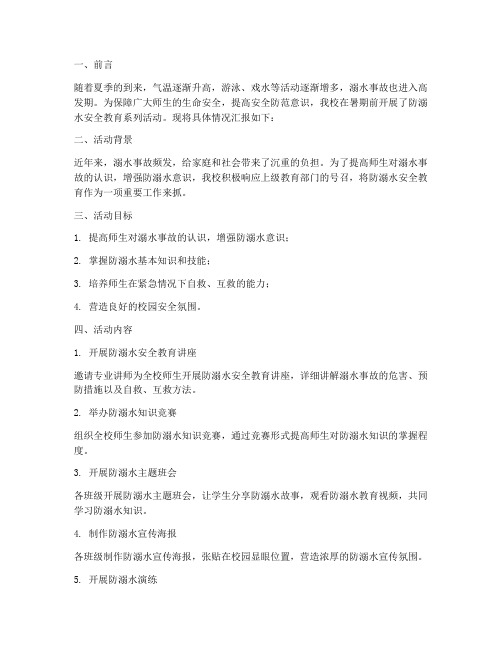 一、前言

随着夏季的到来，气温逐渐升高，游泳、戏水等活动逐渐增多，溺水事故也进入高发期。为保障广大师生的生命安全，提高安全防范意识，我校在暑期前开展了防溺水安全教育系列活动。现将具体情况汇报如下：

二、活动背景

近年来，溺水事故频发，给家庭和社会带来了沉重的负担。为了提高师生对溺水事故的认识，增强防溺水意识，我校积极响应上级教育部门的号召，将防溺水安全教育作为一项重要工作来抓。

三、活动目标

1. 提高师生对溺水事故的认识，增强防溺水意识；

2. 掌握防溺水基本知识和技能；

3. 培养师生在紧急情况下自救、互救的能力；

4. 营造良好的校园安全氛围。

四、活动内容

1. 开展防溺水安全教育讲座

邀请专业讲师为全校师生开展防溺水安全教育讲座，详细讲解溺水事故的危害、预防措施以及自救、互救方法。

2. 举办防溺水知识竞赛

组织全校师生参加防溺水知识竞赛，通过竞赛形式提高师生对防溺水知识的掌握程度。

3. 开展防溺水主题班会

各班级开展防溺水主题班会，让学生分享防溺水故事，观看防溺水教育视频，共同学习防溺水知识。

4. 制作防溺水宣传海报

各班级制作防溺水宣传海报，张贴在校园显眼位置，营造浓厚的防溺水宣传氛围。

5. 开展防溺水演练